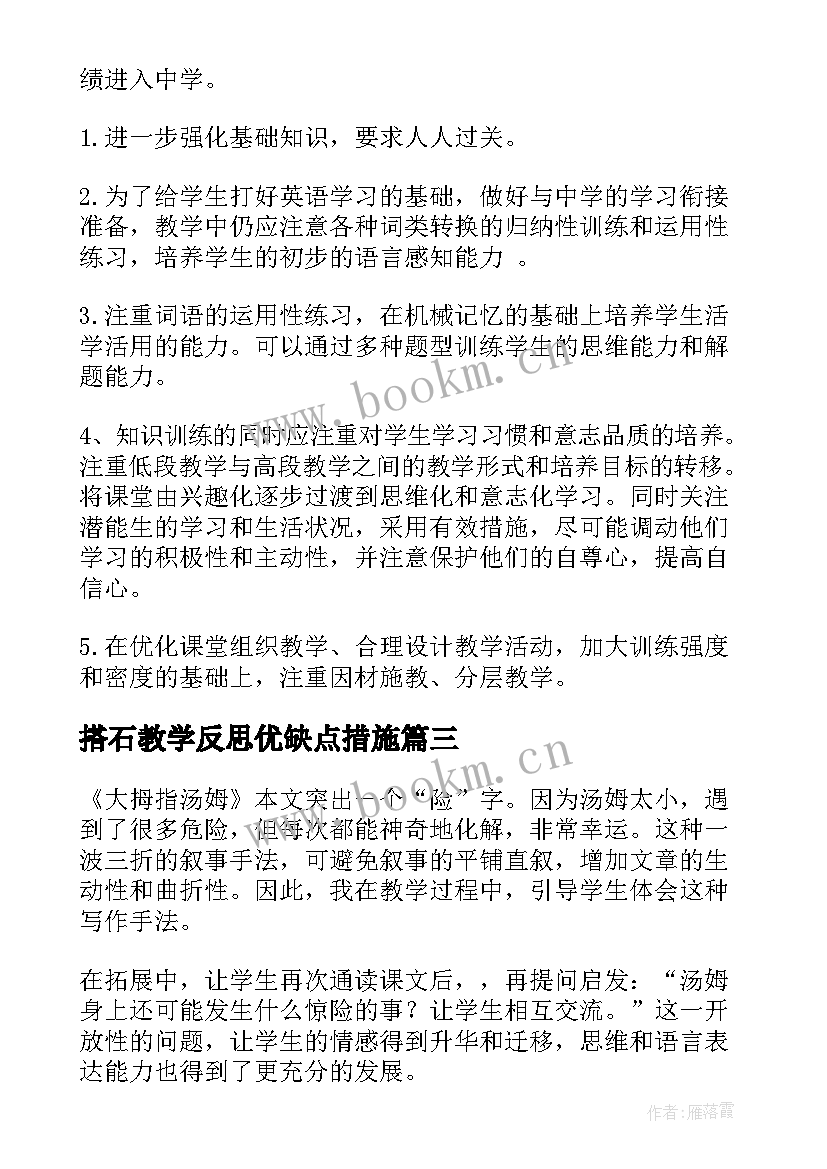 绩进入中学。

1.进一步强化基础知识，要求人人过关。

2.为了给学生打好英语学习的基础，做好与中学的学习衔接准备，教学中仍应注意各种词类转换的归纳性训练和运用性练习，培养学生的初步的语言感知能力 。

3.注重词语的运用性练习，在机械记忆的基础上培养学生活学活用的能力。可以通过多种题型训练学生的思维能力和解题能力。

4、知识训练的同时应注重对学生学习习惯和意志品质的培养。注重低段教学与高段教学之间的教学形式和培养目标的转移。将课堂由兴趣化逐步过渡到思维化和意志化学习。同时关注潜能生的学习和生活状况，采用有效措施，尽可能调动他们学习的积极性和主动性，并注意保护他们的自尊心，提高自信心。

5.在优化课堂组织教学、合理设计教学活动，加大训练强度和密度的基础上，注重因材施教、分层教学。

搭石教学反思优缺点措施篇三

《大拇指汤姆》本文突出一个“险”字。因为汤姆太小，遇到了很多危险，但每次都能神奇地化解，非常幸运。这种一波三折的叙事手法，可避免叙事的平铺直叙，增加文章的生动性和曲折性。因此，我在教学过程中，引导学生体会这种写作手法。

在拓展中，让学生再次通读课文后，，再提问启发：“汤姆身上还可能发生什么惊险的事？让学生相互交流。”这一开放性的问题，让学生的情感得到升华和迁移，思维和语言表达能力也得到了更充分的发展。

www.bookm.cn

www.bookm.cn

作者：雁落霞